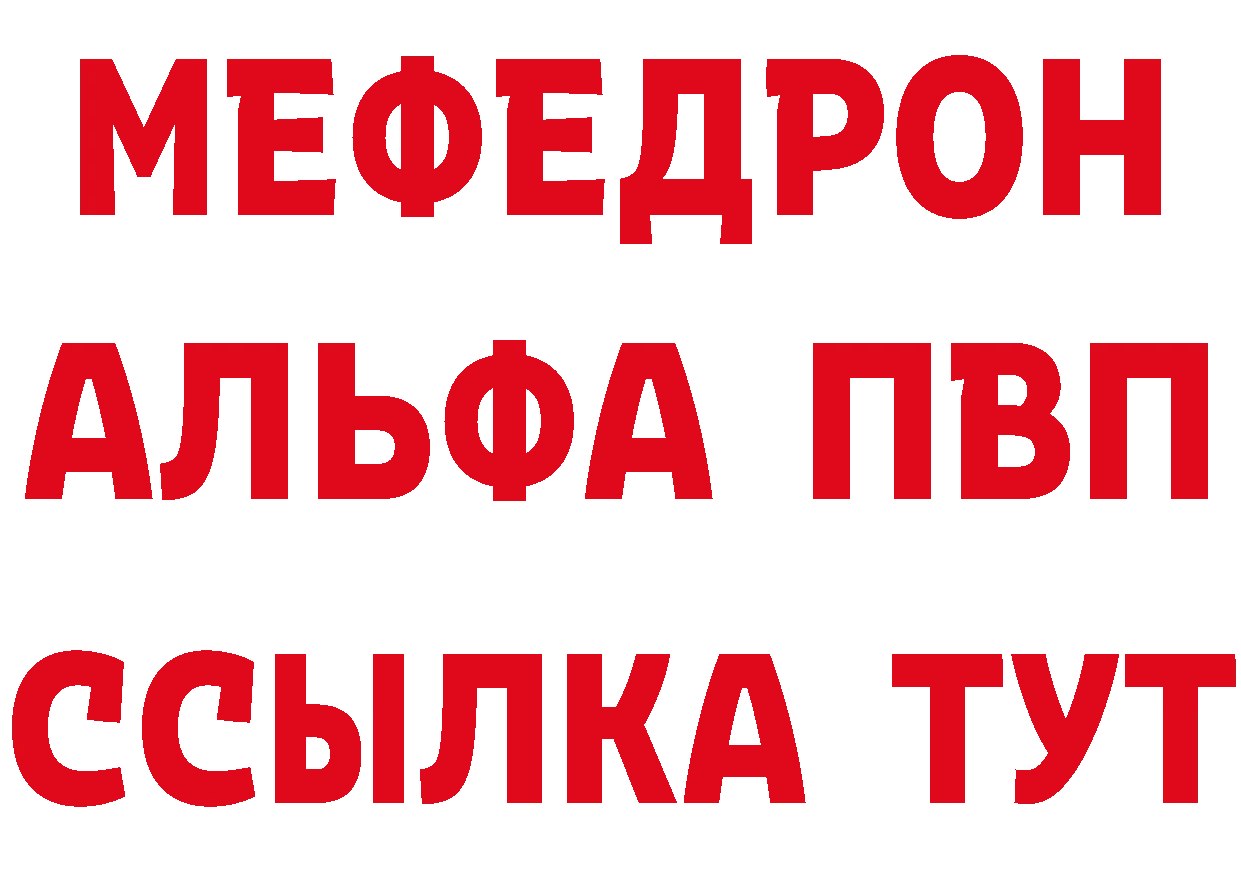 МЕФЕДРОН
АЛЬФА ПВП
ССЫЛКА ТУТ